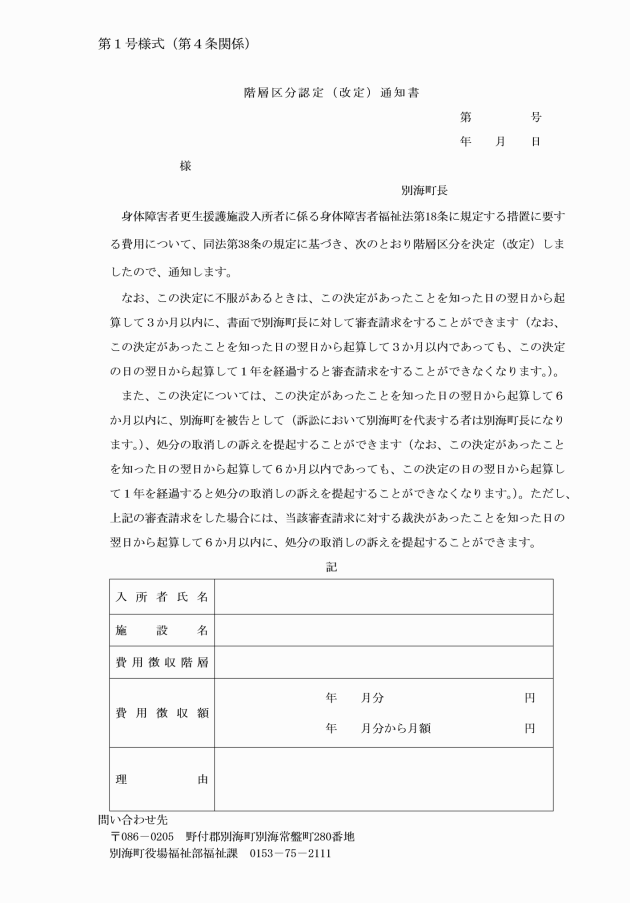 第１号様式（第４条関係）

階層区分認定（改定）通知書

第　　　号

年　月　日

様

別海町長

身体障害者更生援護施設入所者に係る身体障害者福祉法第18条に規定する措置に要する費用について、同法第38条の規定に基づき、次のとおり階層区分を決定（改定）しましたので、通知します。

なお、この決定に不服があるときは、この決定があったことを知った日の翌日から起算して３か月以内に、書面で別海町長に対して審査請求をすることができます（なお、この決定があったことを知った日の翌日から起算して３か月以内であっても、この決定の日の翌日から起算して１年を経過すると審査請求をすることができなくなります。）。

また、この決定については、この決定があったことを知った日の翌日から起算して６か月以内に、別海町を被告として（訴訟において別海町を代表する者は別海町長になります。）、処分の取消しの訴えを提起することができます（なお、この決定があったことを知った日の翌日から起算して６か月以内であっても、この決定の日の翌日から起算して１年を経過すると処分の取消しの訴えを提起することができなくなります。）。ただし、上記の審査請求をした場合には、当該審査請求に対する裁決があったことを知った日の翌日から起算して６か月以内に、処分の取消しの訴えを提起することができます。

記

| 入所者氏名 | |
|---|---|
| 施設名 | |
| 費用徴収階層 | |
| 費用徴収額 | 年　月分　円<br>年　月分から月額　円 |
| 理由 | |

問い合わせ先
〒086－0205　野付郡別海町別海常盤町280番地
別海町役場福祉部福祉課　0153－75－2111